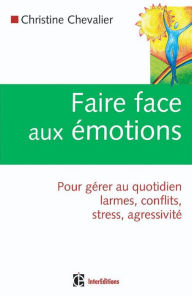 Christine Chevalier

Faire face aux émotions

Pour gérer au quotidien larmes, conflits, stress, agressivité

InterEditions